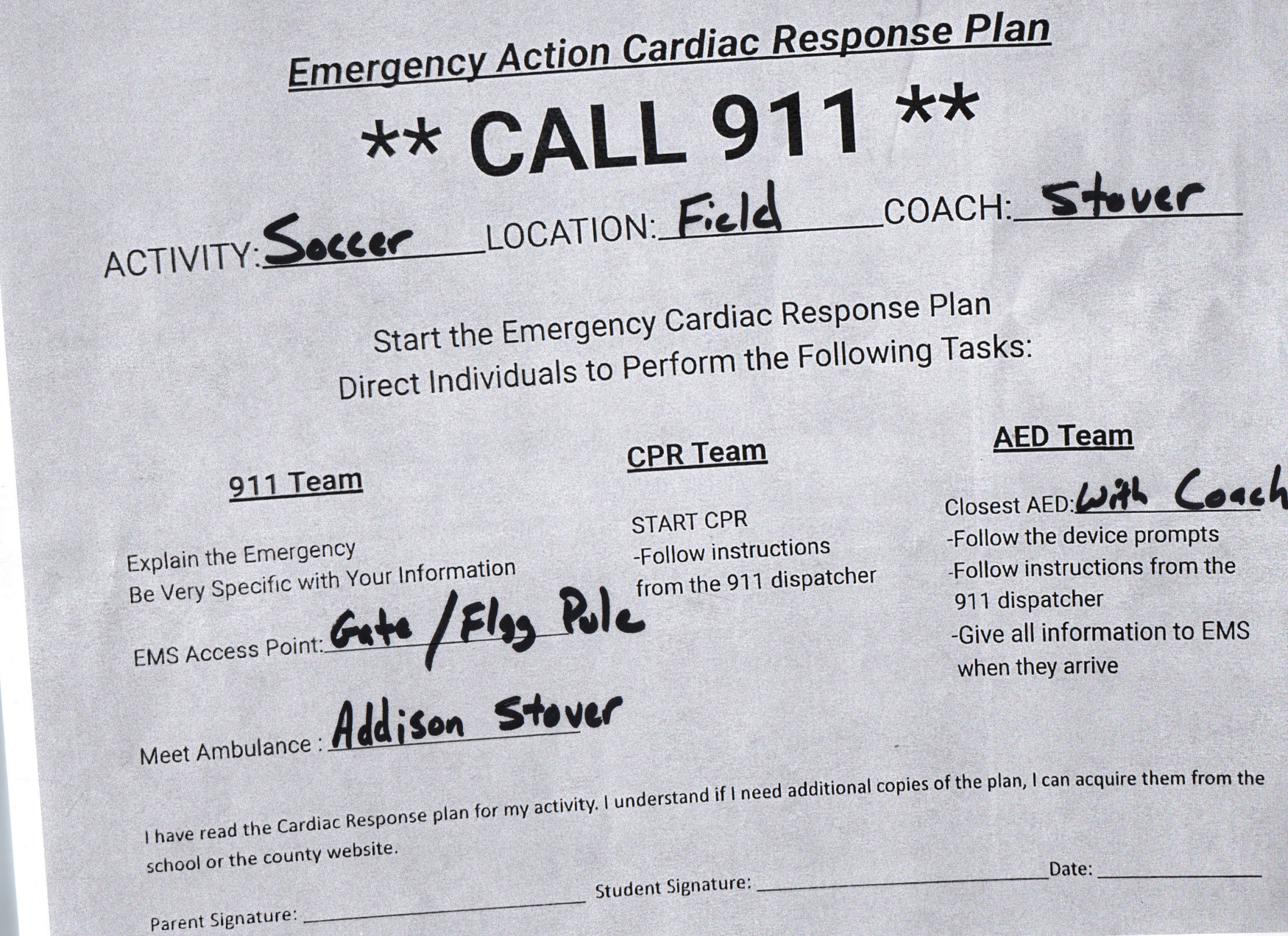 Emergency Action Cardiac Response Plan

** CALL 911 **

ACTIVITY: Soccer LOCATION: Field COACH: Stover

Start the Emergency Cardiac Response Plan
Direct Individuals to Perform the Following Tasks:

911 Team

Explain the Emergency
Be Very Specific with Your Information

EMS Access Point: Gate / Flag Pole

Meet Ambulance : Addison Stover

CPR Team

START CPR
-Follow instructions from the 911 dispatcher

AED Team

Closest AED: With Coach
-Follow the device prompts
-Follow instructions from the 911 dispatcher
-Give all information to EMS when they arrive

I have read the Cardiac Response plan for my activity. I understand if I need additional copies of the plan, I can acquire them from the school or the county website.

Parent Signature: ____ Student Signature: ____ Date: ____